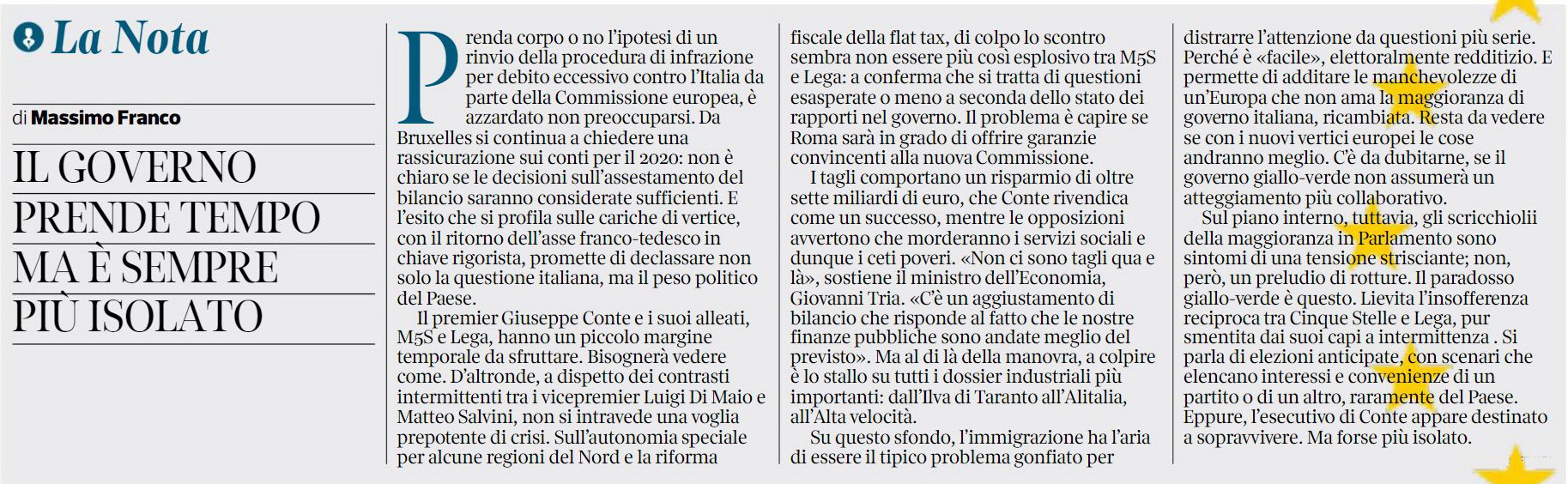 La Nota

di Massimo Franco

IL GOVERNO PRENDE TEMPO MA È SEMPRE PIÙ ISOLATO

Prenda corpo o no l'ipotesi di un rinvio della procedura di infrazione per debito eccessivo contro l'Italia da parte della Commissione europea, è azzardato non preoccuparsi. Da Bruxelles si continua a chiedere una rassicurazione sui conti per il 2020: non è chiaro se le decisioni sull'assestamento del bilancio saranno considerate sufficienti. E l'esito che si profila sulle cariche di vertice, con il ritorno dell'asse franco-tedesco in chiave rigorista, promette di declassare non solo la questione italiana, ma il peso politico del Paese.

Il premier Giuseppe Conte e i suoi alleati, M5S e Lega, hanno un piccolo margine temporale da sfruttare. Bisognerà vedere come. D'altronde, a dispetto dei contrasti intermittenti tra i vicepremier Luigi Di Maio e Matteo Salvini, non si intravede una voglia prepotente di crisi. Sull'autonomia speciale per alcune regioni del Nord e la riforma fiscale della flat tax, di colpo lo scontro sembra non essere più così esplosivo tra M5S e Lega: a conferma che si tratta di questioni esasperate o meno a seconda dello stato dei rapporti nel governo. Il problema è capire se Roma sarà in grado di offrire garanzie convincenti alla nuova Commissione.

I tagli comportano un risparmio di oltre sette miliardi di euro, che Conte rivendica come un successo, mentre le opposizioni avvertono che morderanno i servizi sociali e dunque i ceti poveri. «Non ci sono tagli qua e là», sostiene il ministro dell'Economia, Giovanni Tria. «C'è un aggiustamento di bilancio che risponde al fatto che le nostre finanze pubbliche sono andate meglio del previsto». Ma al di là della manovra, a colpire è lo stallo su tutti i dossier industriali più importanti: dall'Ilva di Taranto all'Alitalia, all'Alta velocità.

Su questo sfondo, l'immigrazione ha l'aria di essere il tipico problema gonfiato per distrarre l'attenzione da questioni più serie. Perché è «facile», elettoralmente redditizio. E permette di additare le manchevolezze di un'Europa che non ama la maggioranza di governo italiana, ricambiata. Resta da vedere se con i nuovi vertici europei le cose andranno meglio. C'è da dubitarne, se il governo giallo-verde non assumerà un atteggiamento più collaborativo.

Sul piano interno, tuttavia, gli scricchiolii della maggioranza in Parlamento sono sintomi di una tensione strisciante; non, però, un preludio di rotture. Il paradosso giallo-verde è questo. Lievita l'insofferenza reciproca tra Cinque Stelle e Lega, pur smentita dai suoi capi a intermittenza . Si parla di elezioni anticipate, con scenari che elencano interessi e convenienze di un partito o di un altro, raramente del Paese. Eppure, l'esecutivo di Conte appare destinato a sopravvivere. Ma forse più isolato.